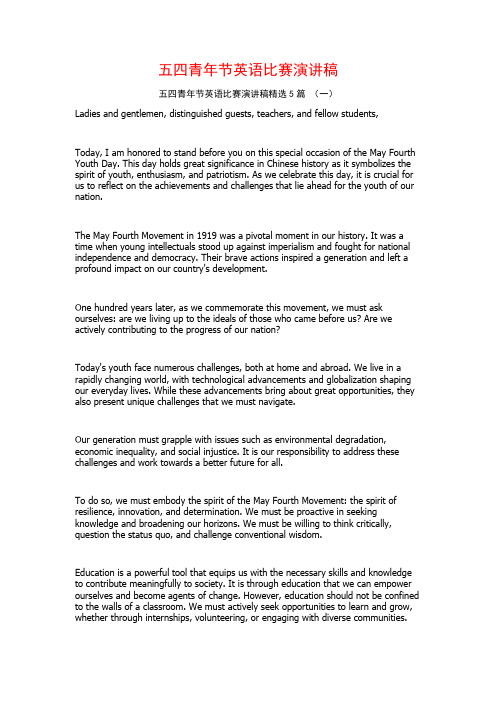 五四青年节英语比赛演讲稿

五四青年节英语比赛演讲稿精选 5 篇 （一）

Ladies and gentlemen, distinguished guests, teachers, and fellow students,

Today, I am honored to stand before you on this special occasion of the May Fourth Youth Day. This day holds great significance in Chinese history as it symbolizes the spirit of youth, enthusiasm, and patriotism. As we celebrate this day, it is crucial for us to reflect on the achievements and challenges that lie ahead for the youth of our nation.

The May Fourth Movement in 1919 was a pivotal moment in our history. It was a time when young intellectuals stood up against imperialism and fought for national independence and democracy. Their brave actions inspired a generation and left a profound impact on our country's development.

One hundred years later, as we commemorate this movement, we must ask ourselves: are we living up to the ideals of those who came before us? Are we actively contributing to the progress of our nation?

Today's youth face numerous challenges, both at home and abroad. We live in a rapidly changing world, with technological advancements and globalization shaping our everyday lives. While these advancements bring about great opportunities, they also present unique challenges that we must navigate.

Our generation must grapple with issues such as environmental degradation, economic inequality, and social injustice. It is our responsibility to address these challenges and work towards a better future for all.

To do so, we must embody the spirit of the May Fourth Movement: the spirit of resilience, innovation, and determination. We must be proactive in seeking knowledge and broadening our horizons. We must be willing to think critically, question the status quo, and challenge conventional wisdom.

Education is a powerful tool that equips us with the necessary skills and knowledge to contribute meaningfully to society. It is through education that we can empower ourselves and become agents of change. However, education should not be confined to the walls of a classroom. We must actively seek opportunities to learn and grow, whether through internships, volunteering, or engaging with diverse communities.